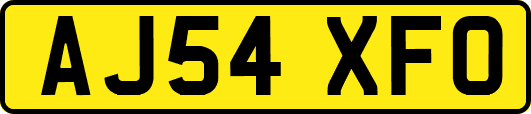 AJ54 XFO